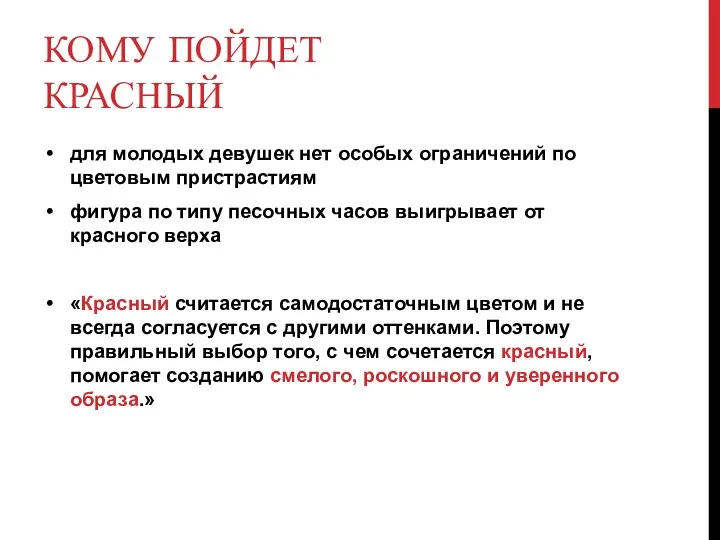 КОМУ ПОЙДЕТ КРАСНЫЙ

• для молодых девушек нет особых ограничений по цветовым пристрастиям

• фигура по типу песочных часов выигрывает от красного верха

• «Красный считается самодостаточным цветом и не всегда согласуется с другими оттенками. Поэтому правильный выбор того, с чем сочетается красный, помогает созданию смелого, роскошного и уверенного образа.»